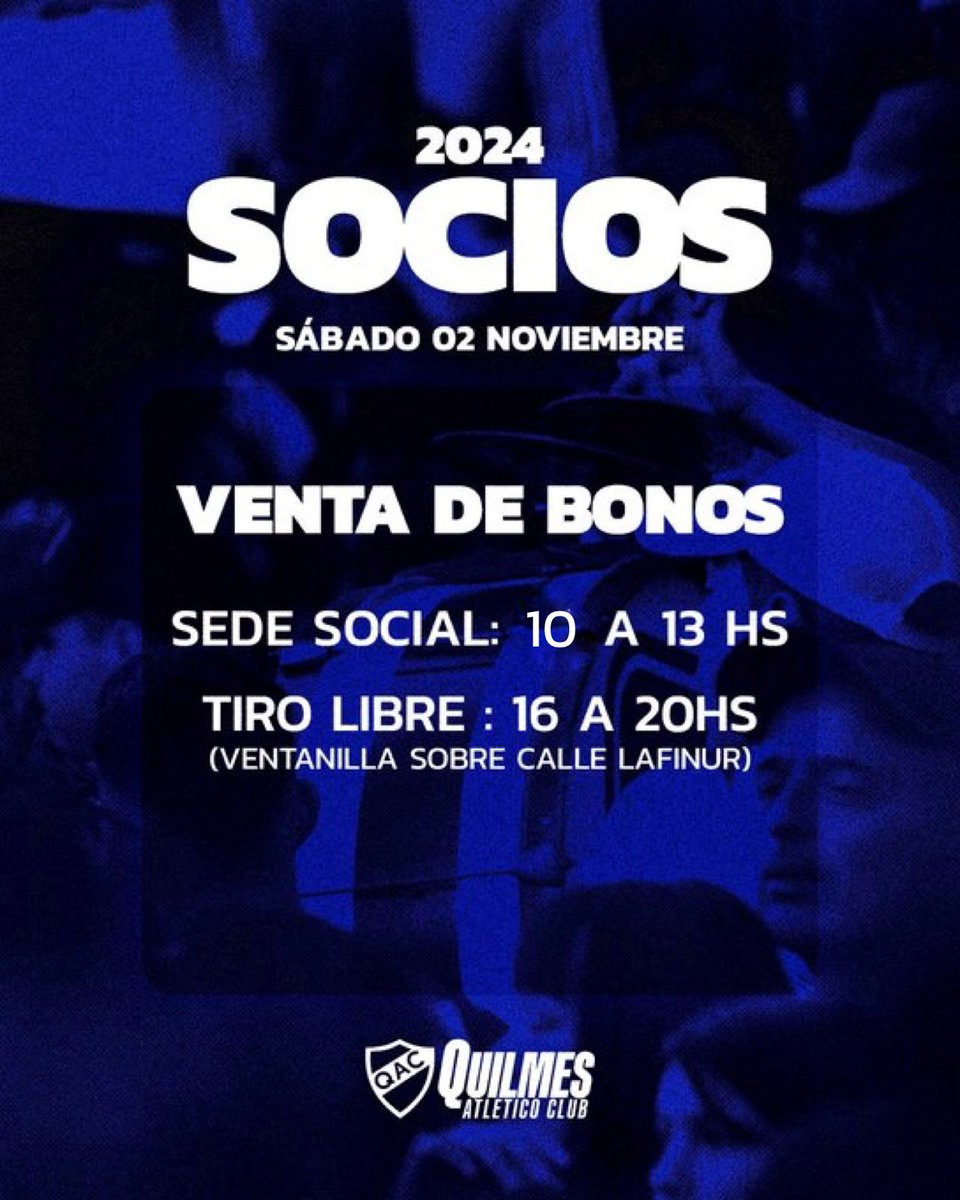 2024
SOCIOS
SÁBADO 02 NOVIEMBRE

VENTA DE BONOS

SEDE SOCIAL: 10 A 13 HS

TIRO LIBRE : 16 A 20HS
(VENTANILLA SOBRE CALLE LAFINUR)

QAC
QUILMES
ATLETICO CLUB